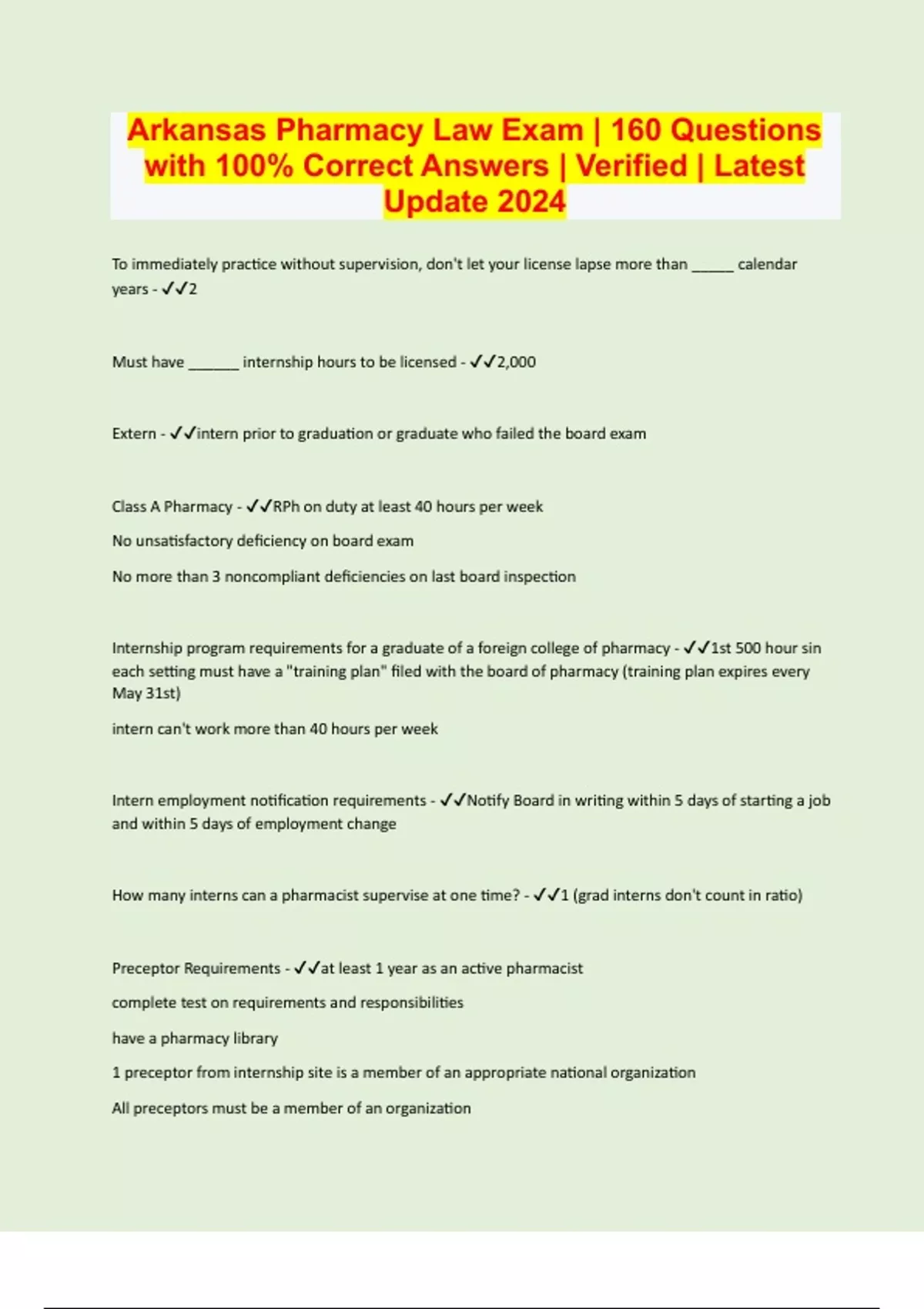 Arkansas Pharmacy Law Exam | 160 Questions with 100% Correct Answers | Verified | Latest Update 2024

To immediately practice without supervision, don't let your license lapse more than _____ calendar years - ✓✓2

Must have ______ internship hours to be licensed - ✓✓2,000

Extern - ✓✓intern prior to graduation or graduate who failed the board exam

Class A Pharmacy - ✓✓RPh on duty at least 40 hours per week

No unsatisfactory deficiency on board exam

No more than 3 noncompliant deficiencies on last board inspection

Internship program requirements for a graduate of a foreign college of pharmacy - ✓✓1st 500 hour sin each setting must have a "training plan" filed with the board of pharmacy (training plan expires every May 31st)

intern can't work more than 40 hours per week

Intern employment notification requirements - ✓✓Notify Board in writing within 5 days of starting a job and within 5 days of employment change

How many interns can a pharmacist supervise at one time? - ✓✓1 (grad interns don't count in ratio)

Preceptor Requirements - ✓✓at least 1 year as an active pharmacist

complete test on requirements and responsibilities

have a pharmacy library

1 preceptor from internship site is a member of an appropriate national organization

All preceptors must be a member of an organization